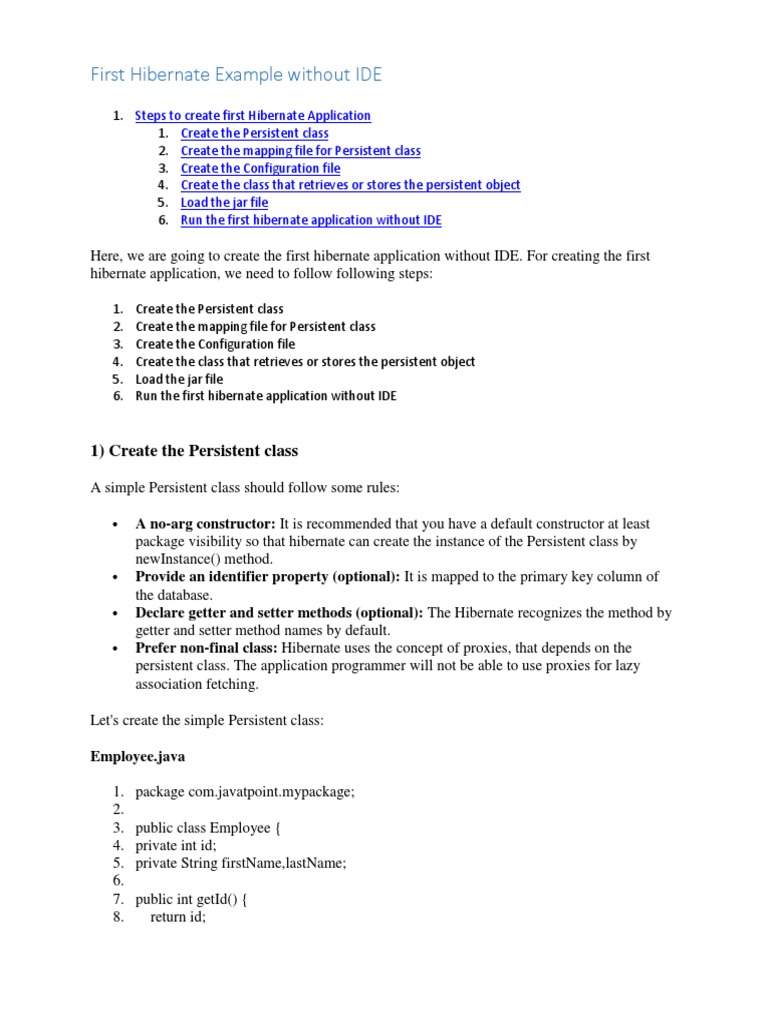 First Hibernate Example without IDE

1. Steps to create first Hibernate Application
   1. Create the Persistent class
   2. Create the mapping file for Persistent class
   3. Create the Configuration file
   4. Create the class that retrieves or stores the persistent object
   5. Load the jar file
   6. Run the first hibernate application without IDE

Here, we are going to create the first hibernate application without IDE. For creating the first hibernate application, we need to follow following steps:

1. Create the Persistent class
2. Create the mapping file for Persistent class
3. Create the Configuration file
4. Create the class that retrieves or stores the persistent object
5. Load the jar file
6. Run the first hibernate application without IDE

1) Create the Persistent class

A simple Persistent class should follow some rules:

• A no-arg constructor: It is recommended that you have a default constructor at least package visibility so that hibernate can create the instance of the Persistent class by newInstance() method.
• Provide an identifier property (optional): It is mapped to the primary key column of the database.
• Declare getter and setter methods (optional): The Hibernate recognizes the method by getter and setter method names by default.
• Prefer non-final class: Hibernate uses the concept of proxies, that depends on the persistent class. The application programmer will not be able to use proxies for lazy association fetching.

Let's create the simple Persistent class:

Employee.java

1. package com.javatpoint.mypackage;
2.
3. public class Employee {
4. private int id;
5. private String firstName,lastName;
6.
7. public int getId() {
8.     return id;